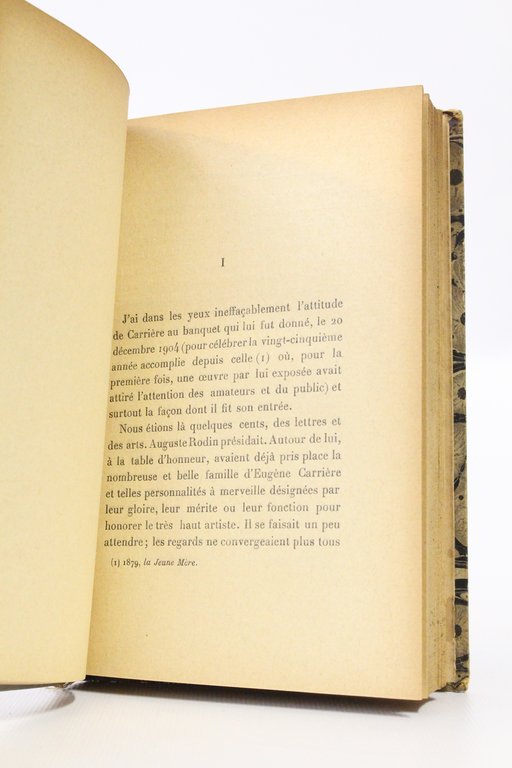 I

J'ai dans les yeux ineffaçablement l'attitude de Carrière au banquet qui lui fut donné, le 20 décembre 1904 (pour célébrer la vingt-cinquième année accomplie depuis celle (1) où, pour la première fois, une œuvre par lui exposée avait attiré l'attention des amateurs et du public) et surtout la façon dont il fit son entrée.

Nous étions là quelques cents, des lettres et des arts. Auguste Rodin présidait. Autour de lui, à la table d'honneur, avaient déjà pris place la nombreuse et belle famille d'Eugène Carrière et telles personnalités à merveille désignées par leur gloire, leur mérite ou leur fonction pour honorer le très haut artiste. Il se faisait un peu attendre; les regards ne convergeaient plus tous

(1) 1879, la Jeune Mère.